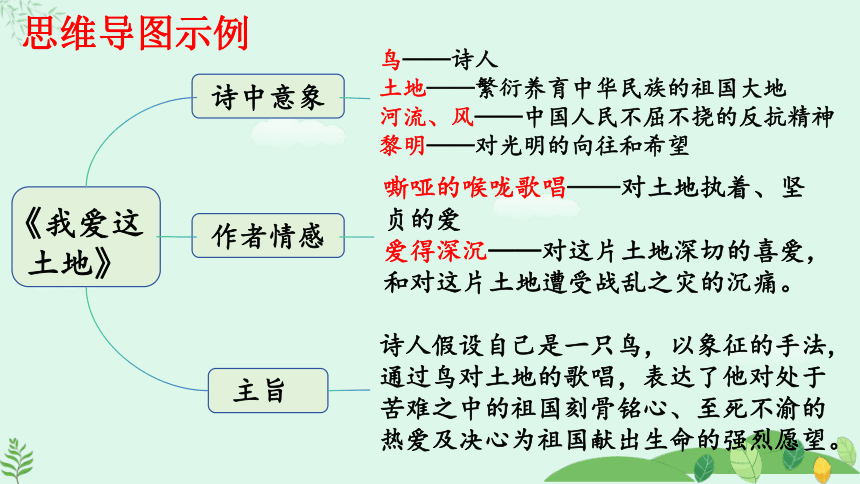 思维导图示例

《我爱这土地》

诗中意象

鸟——诗人
土地——繁衍养育中华民族的祖国大地
河流、风——中国人民不屈不挠的反抗精神
黎明——对光明的向往和希望

作者情感

嘶哑的喉咙歌唱——对土地执着、坚贞的爱
爱得深沉——对这片土地深切的喜爱，和对这片土地遭受战乱之灾的沉痛。

主旨

诗人假设自己是一只鸟，以象征的手法，通过鸟对土地的歌唱，表达了他对处于苦难之中的祖国刻骨铭心、至死不渝的热爱及决心为祖国献出生命的强烈愿望。